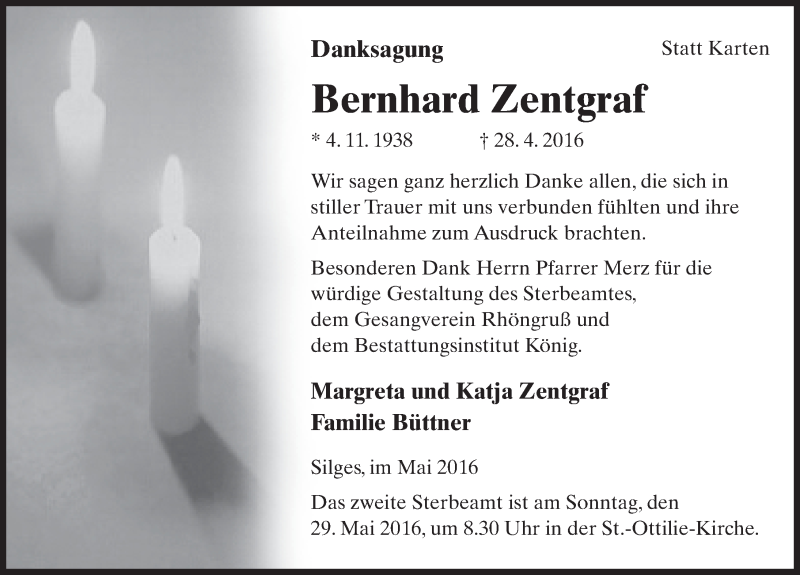 Danksagung

Statt Karten

Bernhard Zentgraf

* 4. 11. 1938 † 28. 4. 2016

Wir sagen ganz herzlich Danke allen, die sich in stiller Trauer mit uns verbunden fühlten und ihre Anteilnahme zum Ausdruck brachten.

Besonderen Dank Herrn Pfarrer Merz für die würdige Gestaltung des Sterbeamtes, dem Gesangverein Rhöngruß und dem Bestattungsinstitut König.

Margreta und Katja Zentgraf
Familie Büttner

Silges, im Mai 2016

Das zweite Sterbeamt ist am Sonntag, den 29. Mai 2016, um 8.30 Uhr in der St.-Ottilie-Kirche.